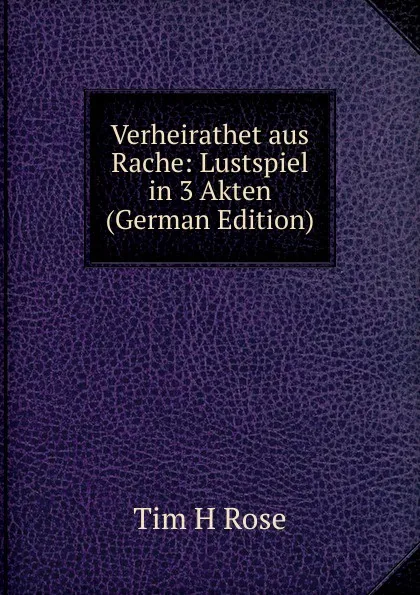 Verheirathet aus Rache: Lustspiel in 3 Akten (German Edition)

Tim H Rose